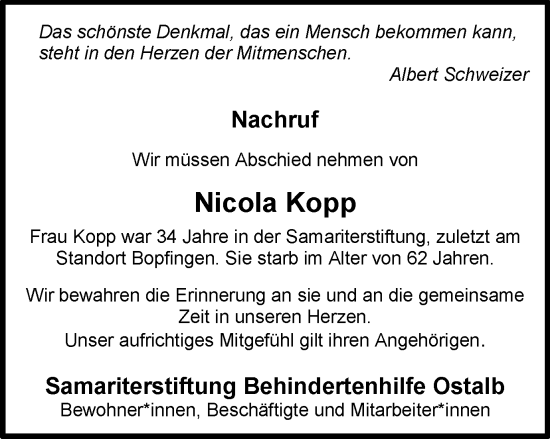 Das schönste Denkmal, das ein Mensch bekommen kann, steht in den Herzen der Mitmenschen.
Albert Schweizer

Nachruf

Wir müssen Abschied nehmen von

Nicola Kopp

Frau Kopp war 34 Jahre in der Samariterstiftung, zuletzt am Standort Bopfingen. Sie starb im Alter von 62 Jahren.

Wir bewahren die Erinnerung an sie und an die gemeinsame Zeit in unseren Herzen.
Unser aufrichtiges Mitgefühl gilt ihren Angehörigen.

Samariterstiftung Behindertenhilfe Ostalb
Bewohner*innen, Beschäftigte und Mitarbeiter*innen